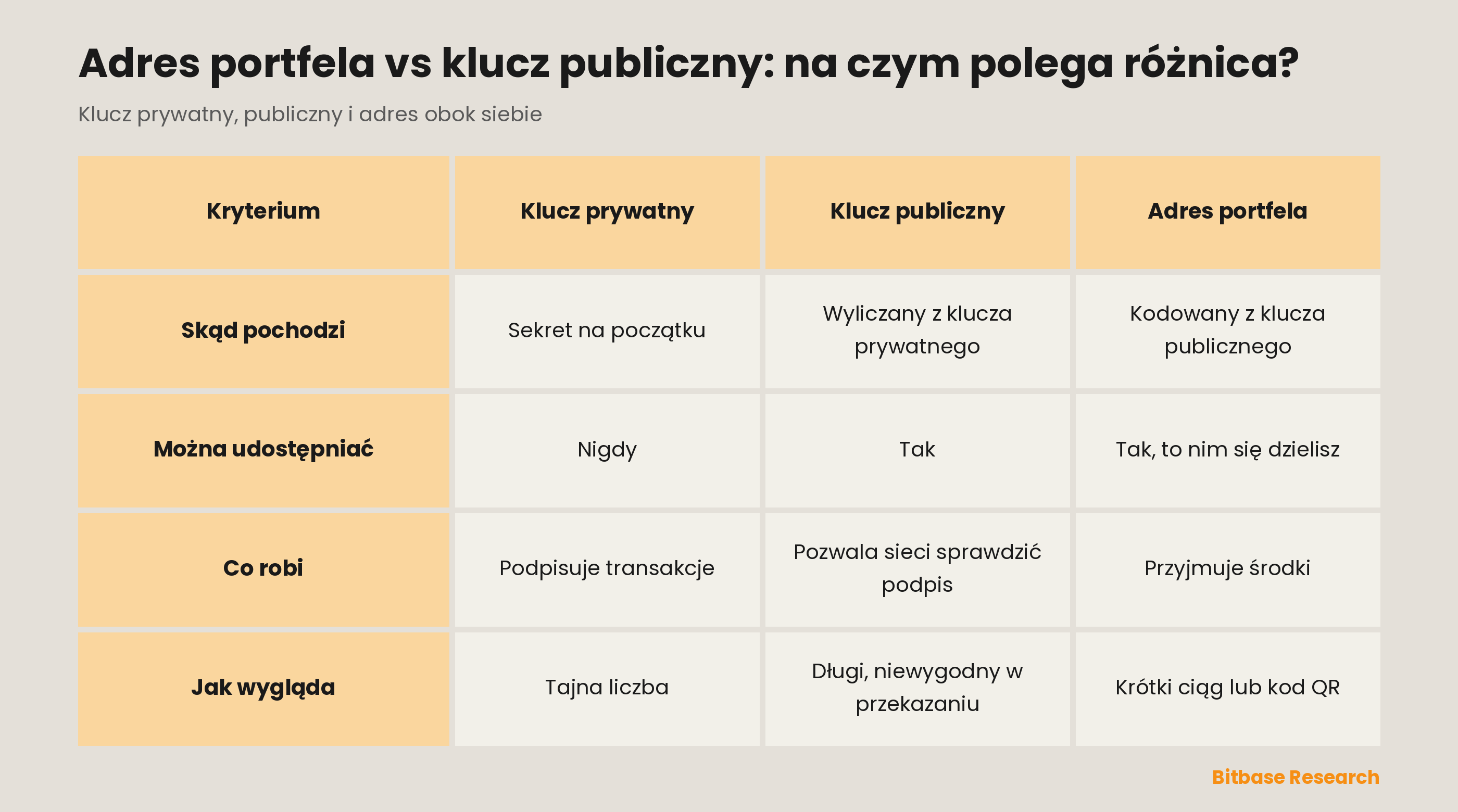 Adres portfela vs klucz publiczny: na czym polega różnica?

Klucz prywatny, publiczny i adres obok siebie

| Kryterium | Klucz prywatny | Klucz publiczny | Adres portfela |
|---|---|---|---|
| Skąd pochodzi | Sekret na początku | Wyliczany z klucza prywatnego | Kodowany z klucza publicznego |
| Można udostępniać | Nigdy | Tak | Tak, to nim się dzielisz |
| Co robi | Podpisuje transakcje | Pozwala sieci sprawdzić podpis | Przyjmuje środki |
| Jak wygląda | Tajna liczba | Długi, niewygodny w przekazaniu | Krótki ciąg lub kod QR |

Bitbase Research